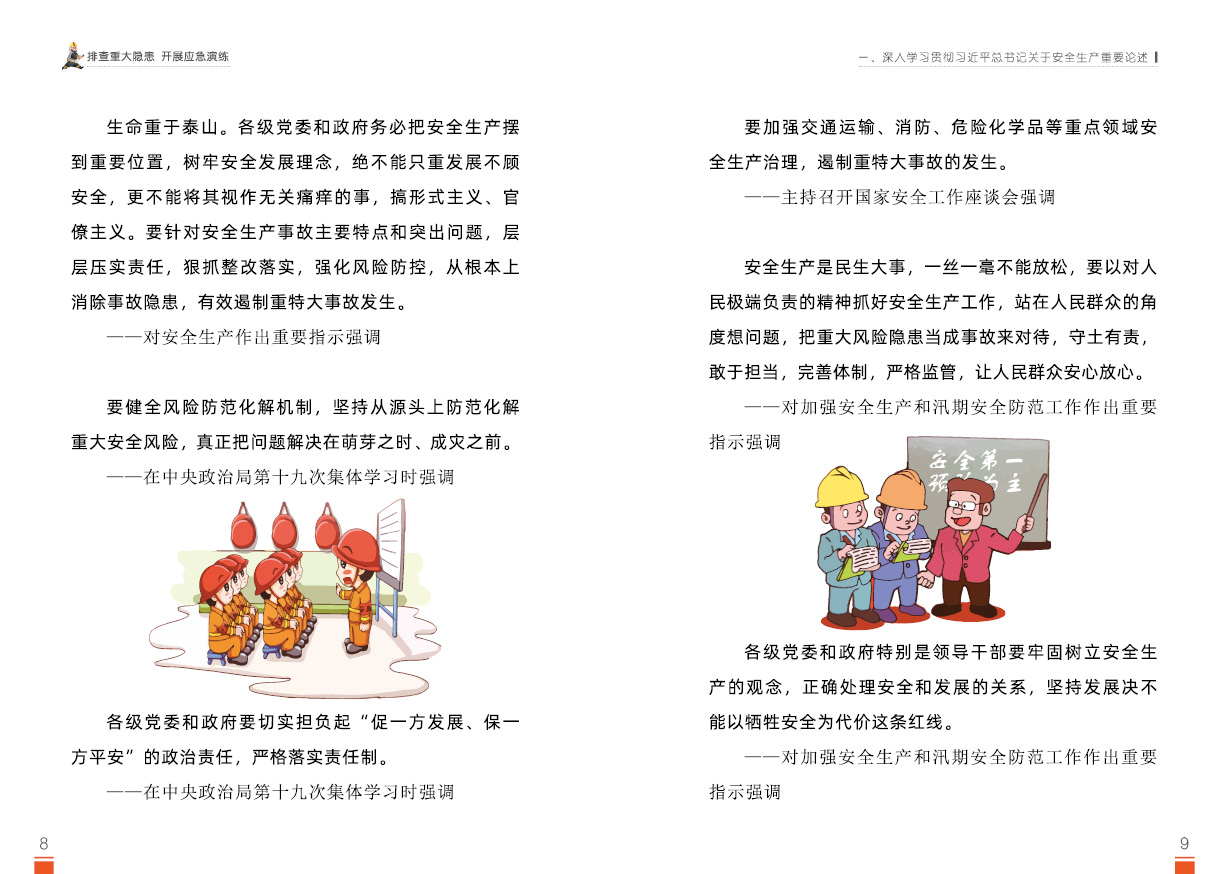 排查重大隐患 开展应急演练

生命重于泰山。各级党委和政府务必把安全生产摆到重要位置，树牢安全发展理念，绝不能只重发展不顾安全，更不能将其视作无关痛痒的事，搞形式主义、官僚主义。要针对安全生产事故主要特点和突出问题，层层压实责任，狠抓整改落实，强化风险防控，从根本上消除事故隐患，有效遏制重特大事故发生。

——对安全生产作出重要指示强调

要健全风险防范化解机制，坚持从源头上防范化解重大安全风险，真正把问题解决在萌芽之时、成灾之前。

——在中央政治局第十九次集体学习时强调

各级党委和政府要切实担负起“促一方发展、保一方平安”的政治责任，严格落实责任制。

——在中央政治局第十九次集体学习时强调

8

一、深入学习贯彻习近平总书记关于安全生产重要论述

要加强交通运输、消防、危险化学品等重点领域安全生产治理，遏制重特大事故的发生。

——主持召开国家安全工作座谈会强调

安全生产是民生大事，一丝一毫不能放松，要以对人民极端负责的精神抓好安全生产工作，站在人民群众的角度想问题，把重大风险隐患当成事故来对待，守土有责，敢于担当，完善体制，严格监管，让人民群众安心放心。

——对加强安全生产和汛期安全防范工作作出重要指示强调

安全第一
预防为主

各级党委和政府特别是领导干部要牢固树立安全生产的观念，正确处理安全和发展的关系，坚持发展决不能以牺牲安全为代价这条红线。

——对加强安全生产和汛期安全防范工作作出重要指示强调

9